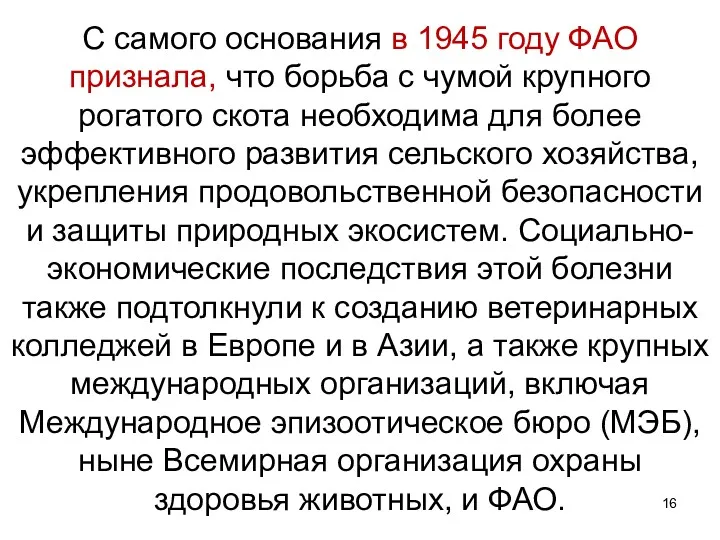 С самого основания в 1945 году ФАО признала, что борьба с чумой крупного рогатого скота необходима для более эффективного развития сельского хозяйства, укрепления продовольственной безопасности и защиты природных экосистем. Социально-экономические последствия этой болезни также подтолкнули к созданию ветеринарных колледжей в Европе и в Азии, а также крупных международных организаций, включая Международное эпизоотическое бюро (МЭБ), ныне Всемирная организация охраны здоровья животных, и ФАО.

16